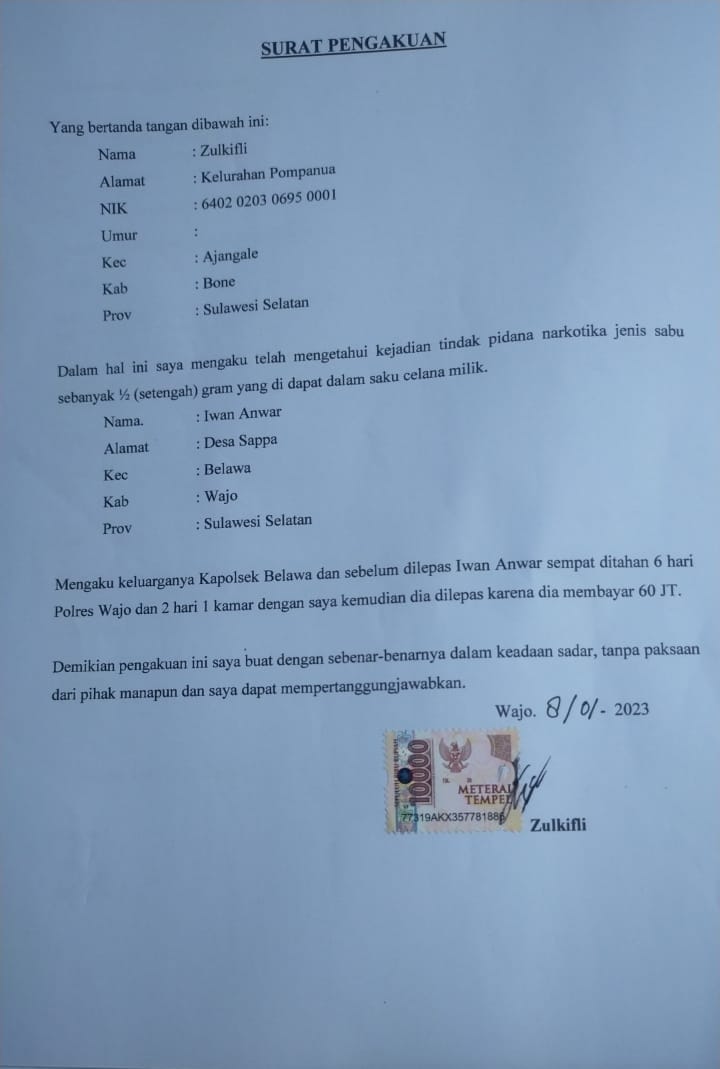 SURAT PENGAKUAN

Yang bertanda tangan dibawah ini:

Nama : Zulkifli
Alamat : Kelurahan Pompanua
NIK : 6402 0203 0695 0001
Umur :
Kec : Ajangale
Kab : Bone
Prov : Sulawesi Selatan

Dalam hal ini saya mengaku telah mengetahui kejadian tindak pidana narkotika jenis sabu sebanyak ½ (setengah) gram yang di dapat dalam saku celana milik.

Nama. : Iwan Anwar
Alamat : Desa Sappa
Kec : Belawa
Kab : Wajo
Prov : Sulawesi Selatan

Mengaku keluarganya Kapolsek Belawa dan sebelum dilepas Iwan Anwar sempat ditahan 6 hari Polres Wajo dan 2 hari 1 kamar dengan saya kemudian dia dilepas karena dia membayar 60 JT.

Demikian pengakuan ini saya buat dengan sebenar-benarnya dalam keadaan sadar, tanpa paksaan dari pihak manapun dan saya dapat mempertanggungjawabkan.

Wajo. 8/01- 2023

10000
METERAI TEMPEL
77319AKX357781886

Zulkifli